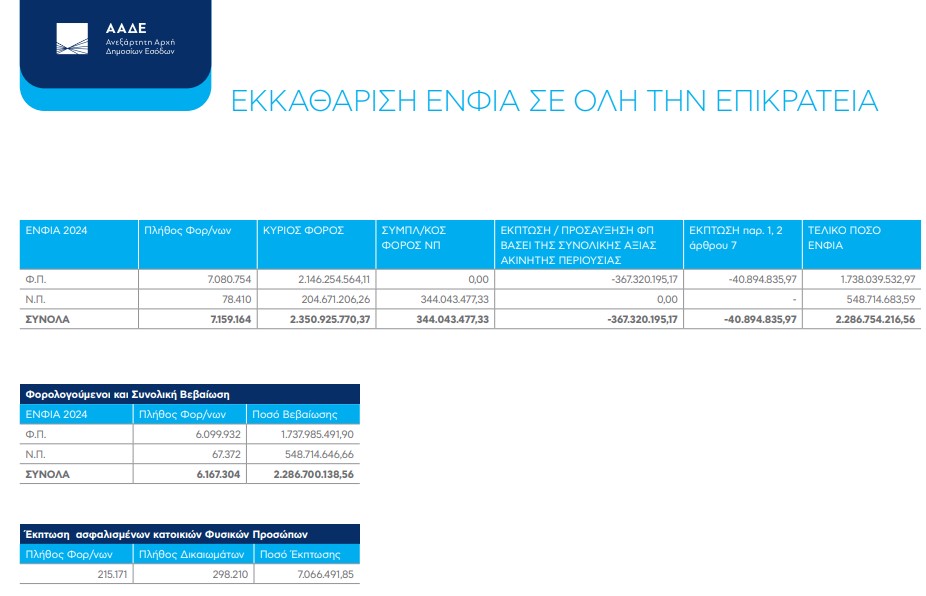 ΑΑΔΕ
Ανεξάρτητη Αρχή
Δημοσίων Εσόδων

ΕΚΚΑΘΑΡΙΣΗ ΕΝΦΙΑ ΣΕ ΟΛΗ ΤΗΝ ΕΠΙΚΡΑΤΕΙΑ

| ΕΝΦΙΑ 2024 | Πλήθος Φορ/νων | ΚΥΡΙΟΣ ΦΟΡΟΣ | ΣΥΜΠΛ/ΚΟΣ ΦΟΡΟΣ ΝΠ | ΕΚΠΤΩΣΗ / ΠΡΟΣΑΥΞΗΣΗ ΦΠ ΒΑΣΕΙ ΤΗΣ ΣΥΝΟΛΙΚΗΣ ΑΞΙΑΣ ΑΚΙΝΗΤΗΣ ΠΕΡΙΟΥΣΙΑΣ | ΕΚΠΤΩΣΗ παρ. 1, 2 άρθρου 7 | ΤΕΛΙΚΟ ΠΟΣΟ ΕΝΦΙΑ |
|---|---|---|---|---|---|---|
| Φ.Π. | 7.080.754 | 2.146.254.564,11 | 0,00 | -367.320.195,17 | -40.894.835,97 | 1.738.039.532,97 |
| Ν.Π. | 78.410 | 204.671.206,26 | 344.043.477,33 | 0,00 | - | 548.714.683,59 |
| ΣΥΝΟΛΑ | 7.159.164 | 2.350.925.770,37 | 344.043.477,33 | -367.320.195,17 | -40.894.835,97 | 2.286.754.216,56 |

Φορολογούμενοι και Συνολική Βεβαίωση

| ΕΝΦΙΑ 2024 | Πλήθος Φορ/νων | Ποσό Βεβαίωσης |
|---|---|---|
| Φ.Π. | 6.099.932 | 1.737.985.491,90 |
| Ν.Π. | 67.372 | 548.714.646,66 |
| ΣΥΝΟΛΑ | 6.167.304 | 2.286.700.138,56 |

Έκπτωση ασφαλισμένων κατοικιών Φυσικών Προσώπων

| Πλήθος Φορ/νων | Πλήθος Δικαιωμάτων | Ποσό Έκπτωσης |
|---|---|---|
| 215.171 | 298.210 | 7.066.491,85 |